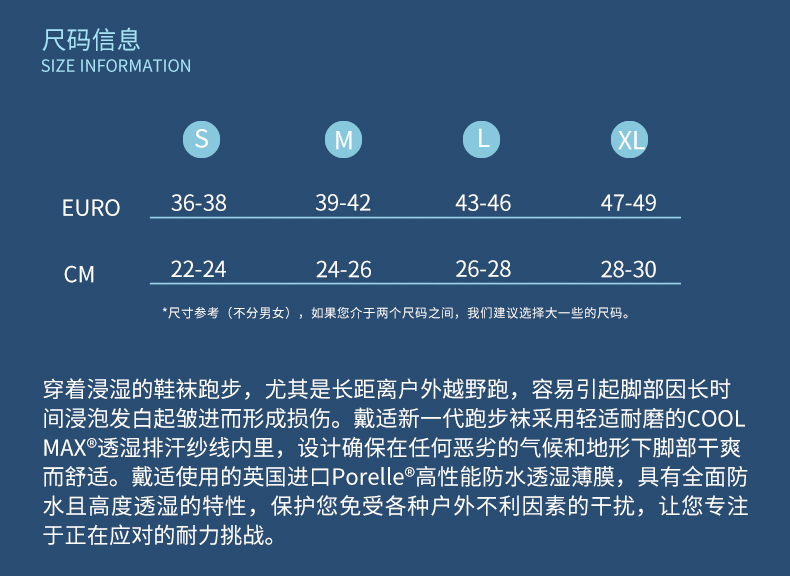 尺码信息
SIZE INFORMATION

|  | S | M | L | XL |
|---|---|---|---|---|
| EURO | 36-38 | 39-42 | 43-46 | 47-49 |
| CM | 22-24 | 24-26 | 26-28 | 28-30 |

*尺寸参考（不分男女），如果您介于两个尺码之间，我们建议选择大一些的尺码。

穿着浸湿的鞋袜跑步，尤其是长距离户外越野跑，容易引起脚部因长时间浸泡发白起皱进而形成损伤。戴适新一代跑步袜采用轻适耐磨的COOLMAX®透湿排汗纱线内里，设计确保在任何恶劣的气候和地形下脚部干爽而舒适。戴适使用的英国进口Porelle®高性能防水透湿薄膜，具有全面防水且高度透湿的特性，保护您免受各种户外不利因素的干扰，让您专注于正在应对的耐力挑战。